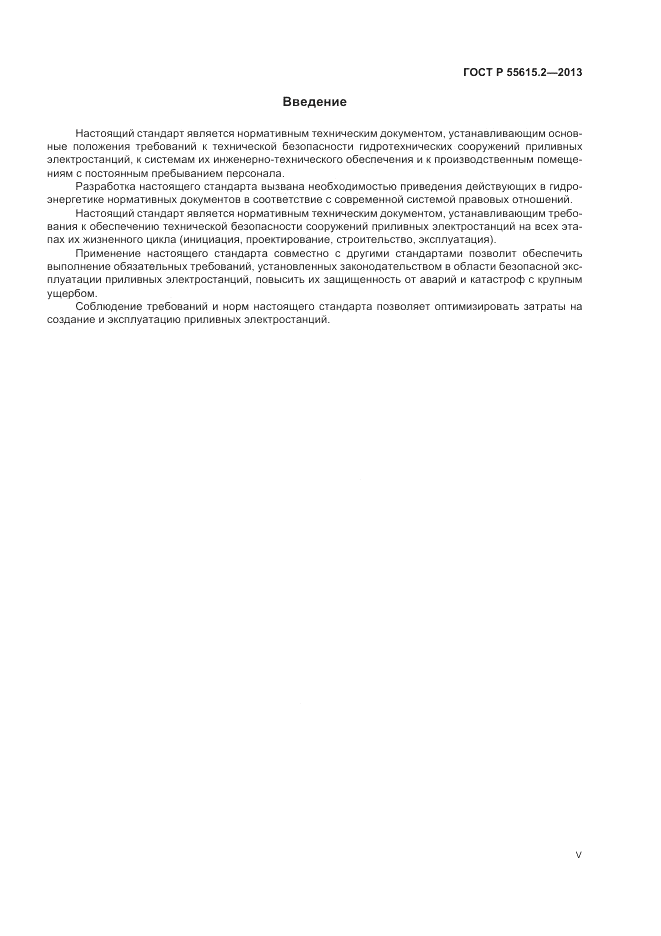 ГОСТ Р 55615.2—2013

Введение

Настоящий стандарт является нормативным техническим документом, устанавливающим основные положения требований к технической безопасности гидротехнических сооружений приливных электростанций, к системам их инженерно-технического обеспечения и к производственным помещениям с постоянным пребыванием персонала.

Разработка настоящего стандарта вызвана необходимостью приведения действующих в гидроэнергетике нормативных документов в соответствие с современной системой правовых отношений.

Настоящий стандарт является нормативным техническим документом, устанавливающим требования к обеспечению технической безопасности сооружений приливных электростанций на всех этапах их жизненного цикла (инициация, проектирование, строительство, эксплуатация).

Применение настоящего стандарта совместно с другими стандартами позволит обеспечить выполнение обязательных требований, установленных законодательством в области безопасной эксплуатации приливных электростанций, повысить их защищенность от аварий и катастроф с крупным ущербом.

Соблюдение требований и норм настоящего стандарта позволяет оптимизировать затраты на создание и эксплуатацию приливных электростанций.

V